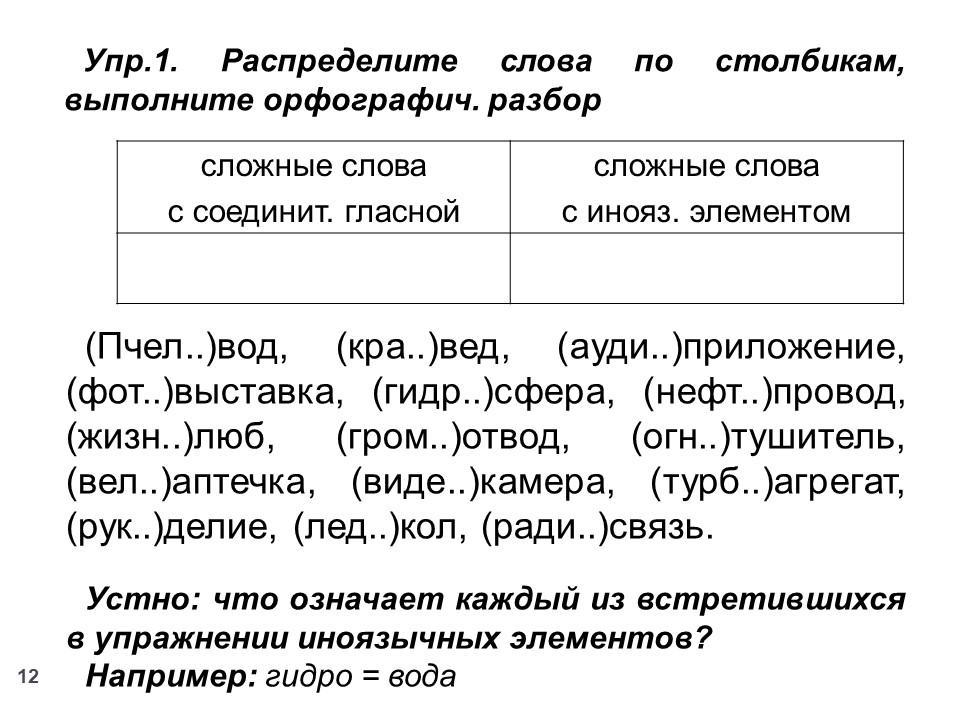 Упр.1. Распределите слова по столбикам, выполните орфографич. разбор

| сложные слова с соединит. гласной | сложные слова с инояз. элементом |
|---|---|
| | |

(Пчел..)вод, (кра..)вед, (ауди..)приложение, (фот..)выставка, (гидр..)сфера, (нефт..)провод, (жизн..)люб, (гром..)отвод, (огн..)тушитель, (вел..)аптечка, (виде..)камера, (турб..)агрегат, (рук..)делие, (лед..)кол, (ради..)связь.

Устно: что означает каждый из встретившихся в упражнении иноязычных элементов?

Например: гидро = вода

12